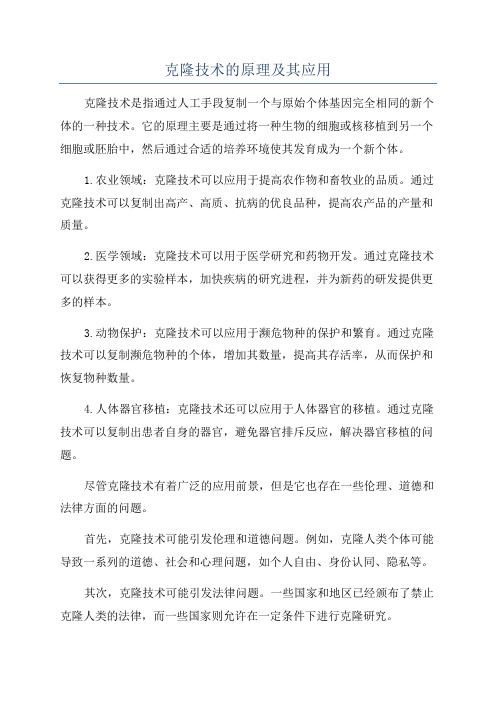 克隆技术的原理及其应用

克隆技术是指通过人工手段复制一个与原始个体基因完全相同的新个体的一种技术。它的原理主要是通过将一种生物的细胞或核移植到另一个细胞或胚胎中，然后通过合适的培养环境使其发育成为一个新个体。

1.农业领域：克隆技术可以应用于提高农作物和畜牧业的品质。通过克隆技术可以复制出高产、高质、抗病的优良品种，提高农产品的产量和质量。

2.医学领域：克隆技术可以用于医学研究和药物开发。通过克隆技术可以获得更多的实验样本，加快疾病的研究进程，并为新药的研发提供更多的样本。

3.动物保护：克隆技术可以应用于濒危物种的保护和繁育。通过克隆技术可以复制濒危物种的个体，增加其数量，提高其存活率，从而保护和恢复物种数量。

4.人体器官移植：克隆技术还可以应用于人体器官的移植。通过克隆技术可以复制出患者自身的器官，避免器官排斥反应，解决器官移植的问题。

尽管克隆技术有着广泛的应用前景，但是它也存在一些伦理、道德和法律方面的问题。

首先，克隆技术可能引发伦理和道德问题。例如，克隆人类个体可能导致一系列的道德、社会和心理问题，如个人自由、身份认同、隐私等。

其次，克隆技术可能引发法律问题。一些国家和地区已经颁布了禁止克隆人类的法律，而一些国家则允许在一定条件下进行克隆研究。